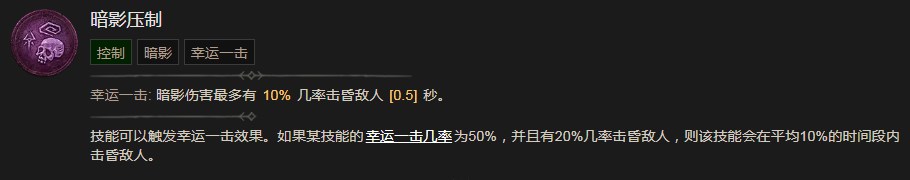 暗影压制

控制 暗影 幸运一击

幸运一击: 暗影伤害最多有 10% 几率击昏敌人 [0.5] 秒。

技能可以触发幸运一击效果。如果某技能的幸运一击几率为50%，并且有20%几率击昏敌人，则该技能会在平均10%的时间段内击昏敌人。